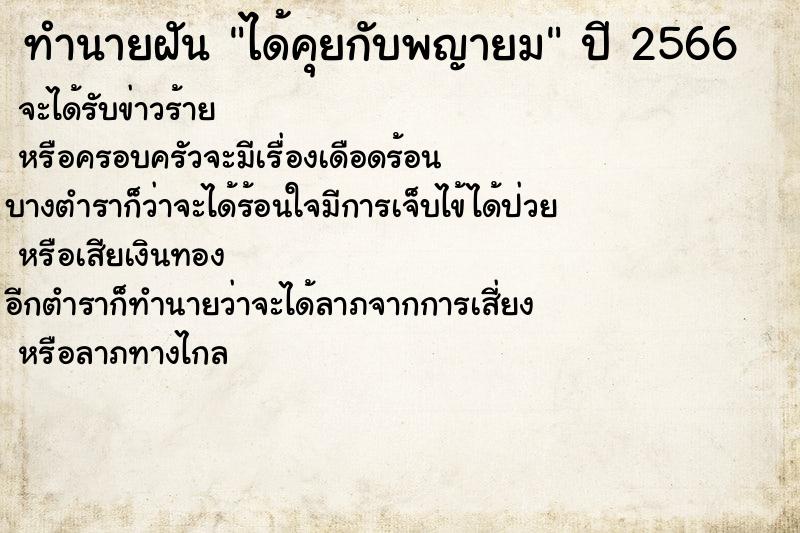 ทำนายฝัน "ได้คุยกับพญายม" ปี 2566

จะได้รับข่าวร้าย

หรือครอบครัวจะมีเรื่องเดือดร้อน

บางตำราก็ว่าจะได้ร้อนใจมีการเจ็บไข้ได้ป่วย

หรือเสียเงินทอง

อีกตำราก็ทำนายว่าจะได้ลาภจากการเสี่ยง

หรือลาภทางไกล